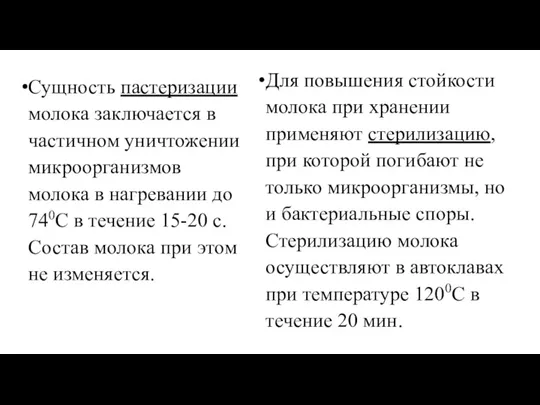 •Сущность пастеризации молока заключается в частичном уничтожении микроорганизмов молока в нагревании до $74^0$С в течение 15-20 с. Состав молока при этом не изменяется.

•Для повышения стойкости молока при хранении применяют стерилизацию, при которой погибают не только микроорганизмы, но и бактериальные споры. Стерилизацию молока осуществляют в автоклавах при температуре $120^0$С в течение 20 мин.